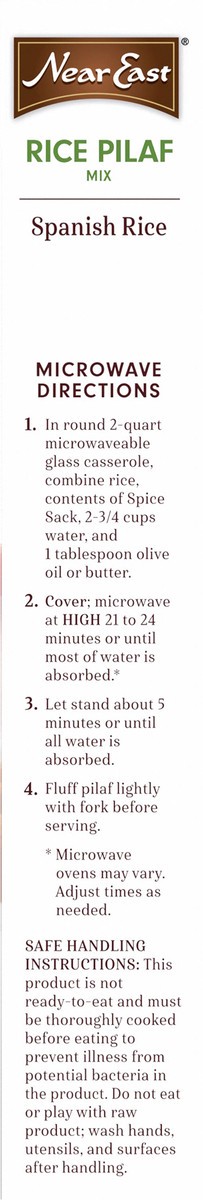 Near East®

RICE PILAF
MIX

Spanish Rice

MICROWAVE DIRECTIONS

1. In round 2-quart microwaveable glass casserole, combine rice, contents of Spice Sack, 2-3/4 cups water, and 1 tablespoon olive oil or butter.

2. Cover; microwave at HIGH 21 to 24 minutes or until most of water is absorbed.*

3. Let stand about 5 minutes or until all water is absorbed.

4. Fluff pilaf lightly with fork before serving.

* Microwave ovens may vary. Adjust times as needed.

SAFE HANDLING INSTRUCTIONS: This product is not ready-to-eat and must be thoroughly cooked before eating to prevent illness from potential bacteria in the product. Do not eat or play with raw product; wash hands, utensils, and surfaces after handling.